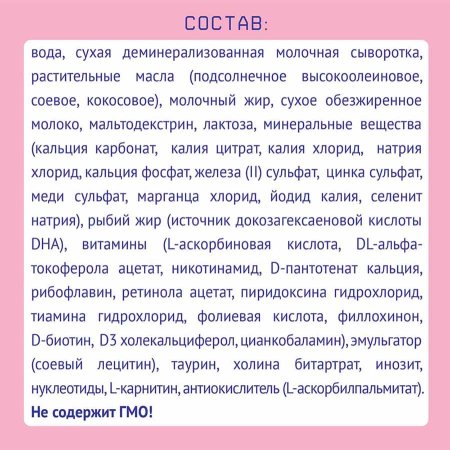 СОСТАВ:

вода, сухая деминерализованная молочная сыворотка, растительные масла (подсолнечное высокоолеиновое, соевое, кокосовое), молочный жир, сухое обезжиренное молоко, мальтодекстрин, лактоза, минеральные вещества (кальция карбонат, калия цитрат, калия хлорид, натрия хлорид, кальция фосфат, железа (II) сульфат, цинка сульфат, меди сульфат, марганца хлорид, йодид калия, селенит натрия), рыбий жир (источник докозагексаеновой кислоты DHA), витамины (L-аскорбиновая кислота, DL-альфа-токоферола ацетат, никотинамид, D-пантотенат кальция, рибофлавин, ретинола ацетат, пиридоксина гидрохлорид, тиамина гидрохлорид, фолиевая кислота, филлохинон, D-биотин, D3 холекальциферол, цианкобаламин), эмульгатор (соевый лецитин), таурин, холина битартрат, инозит, нуклеотиды, L-карнитин, антиокислитель (L-аскорбилпальмитат).
Не содержит ГМО!